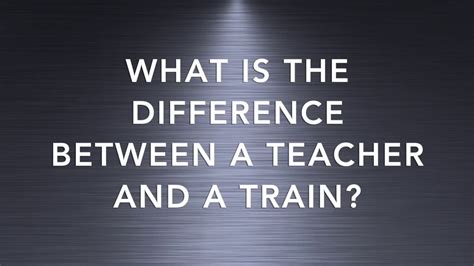 WHAT IS THE DIFFERENCE BETWEEN A TEACHER AND A TRAIN?